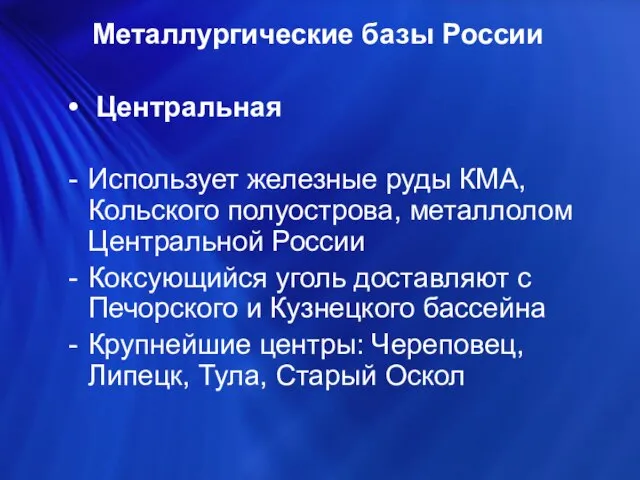 Металлургические базы России

• Центральная

- Использует железные руды КМА, Кольского полуострова, металлолом Центральной России
- Коксующийся уголь доставляют с Печорского и Кузнецкого бассейна
- Крупнейшие центры: Череповец, Липецк, Тула, Старый Оскол